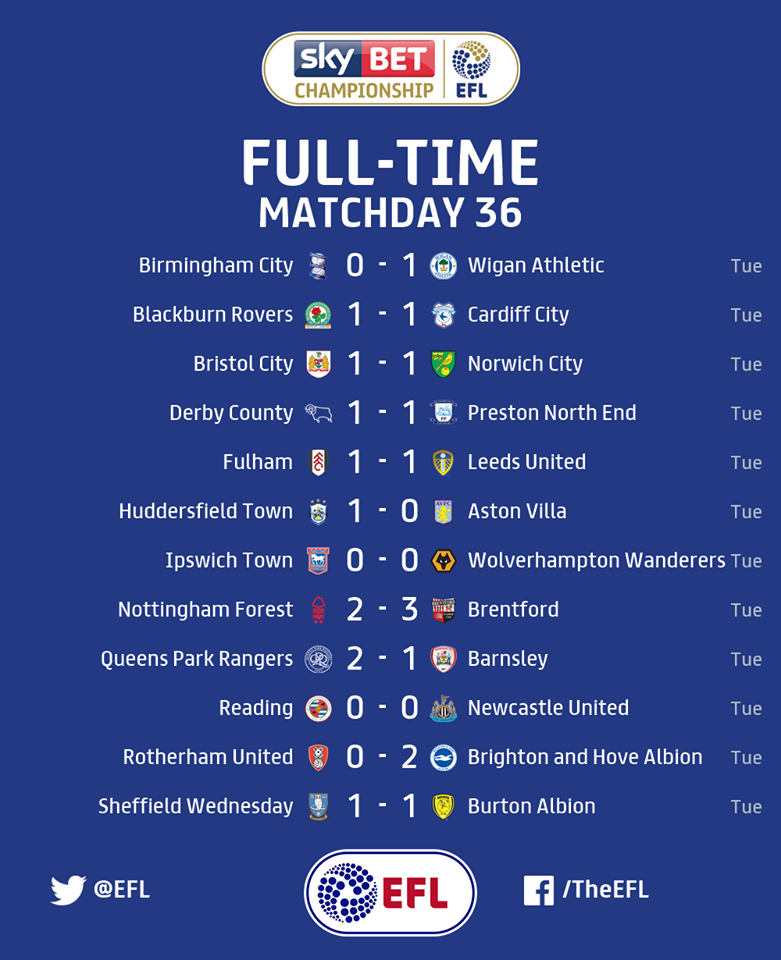 sky BET CHAMPIONSHIP EFL

FULL-TIME
MATCHDAY 36

Birmingham City 0 - 1 Wigan Athletic Tue
Blackburn Rovers 1 - 1 Cardiff City Tue
Bristol City 1 - 1 Norwich City Tue
Derby County 1 - 1 Preston North End Tue
Fulham 1 - 1 Leeds United Tue
Huddersfield Town 1 - 0 Aston Villa Tue
Ipswich Town 0 - 0 Wolverhampton Wanderers Tue
Nottingham Forest 2 - 3 Brentford Tue
Queens Park Rangers 2 - 1 Barnsley Tue
Reading 0 - 0 Newcastle United Tue
Rotherham United 0 - 2 Brighton and Hove Albion Tue
Sheffield Wednesday 1 - 1 Burton Albion Tue

@EFL

EFL

/TheEFL